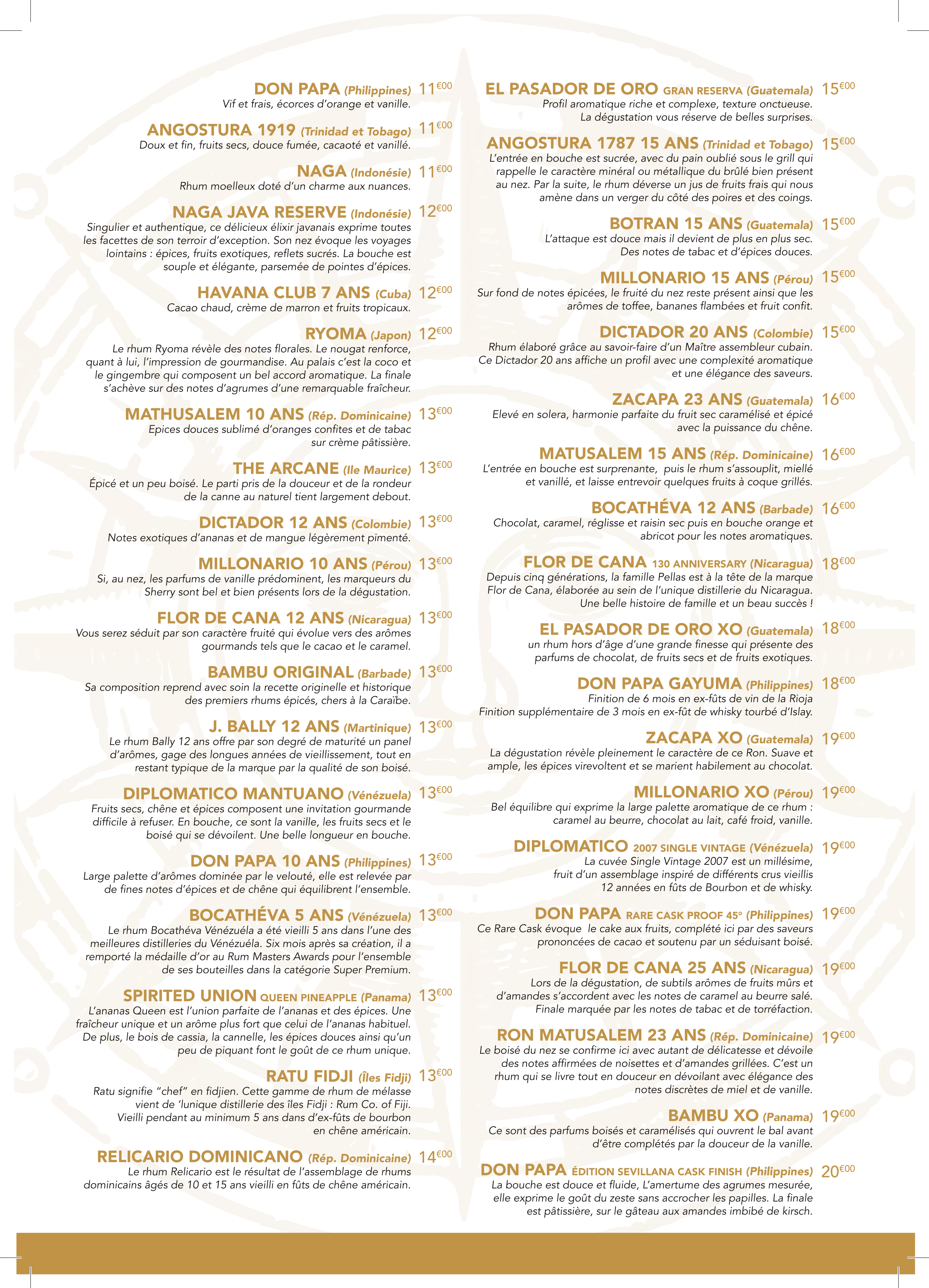 DON PAPA (Philippines) 11€00
Vif et frais, écorces d'orange et vanille.

ANGOSTURA 1919 (Trinidad et Tobago) 11€00
Doux et fin, fruits secs, douce fumée, cacaoté et vanillé.

NAGA (Indonésie) 11€00
Rhum moelleux doté d'un charme aux nuances.

NAGA JAVA RESERVE (Indonésie) 12€00
Singulier et authentique, ce délicieux élixir javanais exprime toutes les facettes de son terroir d'exception. Son nez évoque les voyages lointains : épices, fruits exotiques, reflets sucrés. La bouche est souple et élégante, parsemée de pointes d'épices.

HAVANA CLUB 7 ANS (Cuba) 12€00
Cacao chaud, crème de marron et fruits tropicaux.

RYOMA (Japon) 12€00
Le rhum Ryoma révèle des notes florales. Le nougat renforce, quant à lui, l'impression de gourmandise. Au palais c'est la coco et le gingembre qui composent un bel accord aromatique. La finale s'achève sur des notes d'agrumes d'une remarquable fraîcheur.

MATHUSALEM 10 ANS (Rép. Dominicaine) 13€00
Epices douces sublimé d'oranges confites et de tabac sur crème pâtissière.

THE ARCANE (Ile Maurice) 13€00
Épicé et un peu boisé. Le parti pris de la douceur et de la rondeur de la canne au naturel tient largement debout.

DICTADOR 12 ANS (Colombie) 13€00
Notes exotiques d'ananas et de mangue légèrement pimenté.

MILLONARIO 10 ANS (Pérou) 13€00
Si, au nez, les parfums de vanille prédominent, les marqueurs du Sherry sont bel et bien présents lors de la dégustation.

FLOR DE CANA 12 ANS (Nicaragua) 13€00
Vous serez séduit par son caractère fruité qui évolue vers des arômes gourmands tels que le cacao et le caramel.

BAMBU ORIGINAL (Barbade) 13€00
Sa composition reprend avec soin la recette originelle et historique des premiers rhums épicés, chers à la Caraïbe.

J. BALLY 12 ANS (Martinique) 13€00
Le rhum Bally 12 ans offre par son degré de maturité un panel d'arômes, gage des longues années de vieillissement, tout en restant typique de la marque par la qualité de son boisé.

DIPLOMATICO MANTUANO (Vénézuela) 13€00
Fruits secs, chêne et épices composent une invitation gourmande difficile à refuser. En bouche, ce sont la vanille, les fruits secs et le boisé qui se dévoilent. Une belle longueur en bouche.

DON PAPA 10 ANS (Philippines) 13€00
Large palette d'arômes dominée par le velouté, elle est relevée par de fines notes d'épices et de chêne qui équilibrent l'ensemble.

BOCATHÉVA 5 ANS (Vénézuela) 13€00
Le rhum Bocathéva Vénézuéla a été vieilli 5 ans dans l'une des meilleures distilleries du Vénézuéla. Six mois après sa création, il a remporté la médaille d'or au Rum Masters Awards pour l'ensemble de ses bouteilles dans la catégorie Super Premium.

SPIRITED UNION QUEEN PINEAPPLE (Panama) 13€00
L'ananas Queen est l'union parfaite de l'ananas et des épices. Une fraîcheur unique et un arôme plus fort que celui de l'ananas habituel. De plus, le bois de cassia, la cannelle, les épices douces ainsi qu'un peu de piquant font le goût de ce rhum unique.

RATU FIDJI (Îles Fidji) 13€00
Ratu signifie "chef" en fidjien. Cette gamme de rhum de mélasse vient de 'lunique distillerie des îles Fidji : Rum Co. of Fiji. Vieilli pendant au minimum 5 ans dans d'ex-fûts de bourbon en chêne américain.

RELICARIO DOMINICANO (Rép. Dominicaine) 14€00
Le rhum Relicario est le résultat de l'assemblage de rhums dominicains âgés de 10 et 15 ans vieilli en fûts de chêne américain.

EL PASADOR DE ORO GRAN RESERVA (Guatemala) 15€00
Profil aromatique riche et complexe, texture onctueuse. La dégustation vous réserve de belles surprises.

ANGOSTURA 1787 15 ANS (Trinidad et Tobago) 15€00
L'entrée en bouche est sucrée, avec du pain oublié sous le grill qui rappelle le caractère minéral ou métallique du brûlé bien présent au nez. Par la suite, le rhum déverse un jus de fruits frais qui nous amène dans un verger du côté des poires et des coings.

BOTRAN 15 ANS (Guatemala) 15€00
L'attaque est douce mais il devient de plus en plus sec. Des notes de tabac et d'épices douces.

MILLONARIO 15 ANS (Pérou) 15€00
Sur fond de notes épicées, le fruité du nez reste présent ainsi que les arômes de toffee, bananes flambées et fruit confit.

DICTADOR 20 ANS (Colombie) 15€00
Rhum élaboré grâce au savoir-faire d'un Maître assembleur cubain. Ce Dictador 20 ans affiche un profil avec une complexité aromatique et une élégance des saveurs.

ZACAPA 23 ANS (Guatemala) 16€00
Elevé en solera, harmonie parfaite du fruit sec caramélisé et épicé avec la puissance du chêne.

MATUSALEM 15 ANS (Rép. Dominicaine) 16€00
L'entrée en bouche est surprenante, puis le rhum s'assouplit, miellé et vanillé, et laisse entrevoir quelques fruits à coque grillés.

BOCATHÉVA 12 ANS (Barbade) 16€00
Chocolat, caramel, réglisse et raisin sec puis en bouche orange et abricot pour les notes aromatiques.

FLOR DE CANA 130 ANNIVERSARY (Nicaragua) 18€00
Depuis cinq générations, la famille Pellas est à la tête de la marque Flor de Cana, élaborée au sein de l'unique distillerie du Nicaragua. Une belle histoire de famille et un beau succès !

EL PASADOR DE ORO XO (Guatemala) 18€00
un rhum hors d'âge d'une grande finesse qui présente des parfums de chocolat, de fruits secs et de fruits exotiques.

DON PAPA GAYUMA (Philippines) 18€00
Finition de 6 mois en ex-fûts de vin de la Rioja
Finition supplémentaire de 3 mois en ex-fût de whisky tourbé d'Islay.

ZACAPA XO (Guatemala) 19€00
La dégustation révèle pleinement le caractère de ce Ron. Suave et ample, les épices virevoltent et se marient habilement au chocolat.

MILLONARIO XO (Pérou) 19€00
Bel équilibre qui exprime la large palette aromatique de ce rhum : caramel au beurre, chocolat au lait, café froid, vanille.

DIPLOMATICO 2007 SINGLE VINTAGE (Vénézuela) 19€00
La cuvée Single Vintage 2007 est un millésime, fruit d'un assemblage inspiré de différents crus vieillis 12 années en fûts de Bourbon et de whisky.

DON PAPA RARE CASK PROOF 45° (Philippines) 19€00
Ce Rare Cask évoque le cake aux fruits, complété ici par des saveurs prononcées de cacao et soutenu par un séduisant boisé.

FLOR DE CANA 25 ANS (Nicaragua) 19€00
Lors de la dégustation, de subtils arômes de fruits mûrs et d'amandes s'accordent avec les notes de caramel au beurre salé. Finale marquée par les notes de tabac et de torréfaction.

RON MATUSALEM 23 ANS (Rép. Dominicaine) 19€00
Le boisé du nez se confirme ici avec autant de délicatesse et dévoile des notes affirmées de noisettes et d'amandes grillées. C'est un rhum qui se livre tout en douceur en dévoilant avec élégance des notes discrètes de miel et de vanille.

BAMBU XO (Panama) 19€00
Ce sont des parfums boisés et caramélisés qui ouvrent le bal avant d'être complétés par la douceur de la vanille.

DON PAPA ÉDITION SEVILLANA CASK FINISH (Philippines) 20€00
La bouche est douce et fluide, L'amertume des agrumes mesurée, elle exprime le goût du zeste sans accrocher les papilles. La finale est pâtissière, sur le gâteau aux amandes imbibé de kirsch.